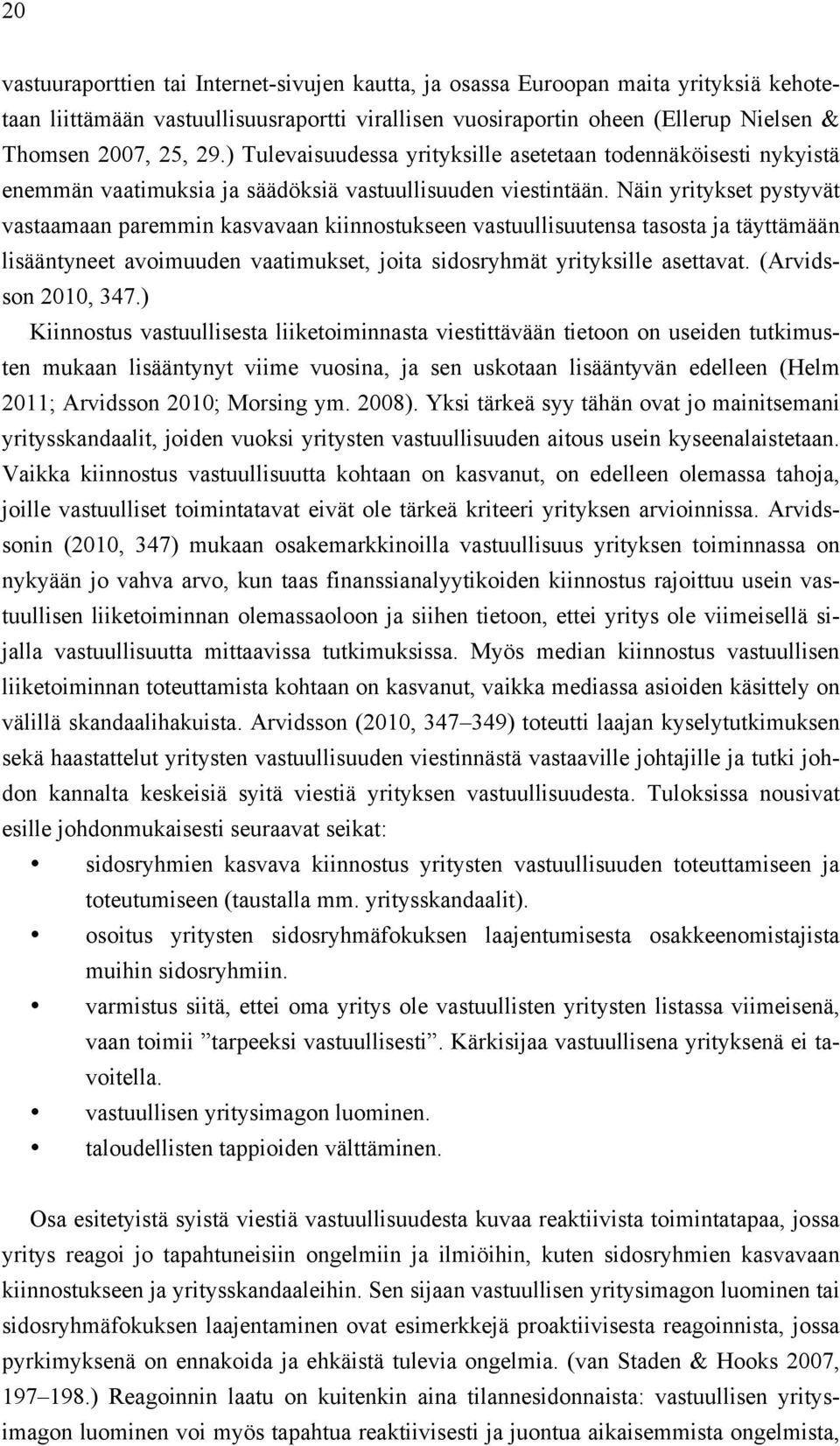 20

vastuuraporttien tai Internet-sivujen kautta, ja osassa Euroopan maita yrityksiä kehotetaan liittämään vastuullisuusraportti virallisen vuosiraportin oheen (Ellerup Nielsen & Thomsen 2007, 25, 29.) Tulevaisuudessa yrityksille asetetaan todennäköisesti nykyistä enemmän vaatimuksia ja säädöksiä vastuullisuuden viestintään. Näin yritykset pystyvät vastaamaan paremmin kasvavaan kiinnostukseen vastuullisuutensa tasosta ja täyttämään lisääntyneet avoimuuden vaatimukset, joita sidosryhmät yrityksille asettavat. (Arvidsson 2010, 347.)

Kiinnostus vastuullisesta liiketoiminnasta viestittävään tietoon on useiden tutkimusten mukaan lisääntynyt viime vuosina, ja sen uskotaan lisääntyvän edelleen (Helm 2011; Arvidsson 2010; Morsing ym. 2008). Yksi tärkeä syy tähän ovat jo mainitsemani yritysskandaalit, joiden vuoksi yritysten vastuullisuuden aitous usein kyseenalaistetaan. Vaikka kiinnostus vastuullisuutta kohtaan on kasvanut, on edelleen olemassa tahoja, joille vastuulliset toimintatavat eivät ole tärkeä kriteeri yrityksen arvioinnissa. Arvidssonin (2010, 347) mukaan osakemarkkinoilla vastuullisuus yrityksen toiminnassa on nykyään jo vahva arvo, kun taas finanssianalyytikoiden kiinnostus rajoittuu usein vastuullisen liiketoiminnan olemassaoloon ja siihen tietoon, ettei yritys ole viimeisellä sijalla vastuullisuutta mittaavissa tutkimuksissa. Myös median kiinnostus vastuullisen liiketoiminnan toteuttamista kohtaan on kasvanut, vaikka mediassa asioiden käsittely on välillä skandaalihakuista. Arvidsson (2010, 347–349) toteutti laajan kyselytutkimuksen sekä haastattelut yritysten vastuullisuuden viestinnästä vastaaville johtajille ja tutki johdon kannalta keskeisiä syitä viestiä yrityksen vastuullisuudesta. Tuloksissa nousivat esille johdonmukaisesti seuraavat seikat:

• sidosryhmien kasvava kiinnostus yritysten vastuullisuuden toteuttamiseen ja toteutumiseen (taustalla mm. yritysskandaalit).
• osoitus yritysten sidosryhmäfokuksen laajentumisesta osakkeenomistajista muihin sidosryhmiin.
• varmistus siitä, ettei oma yritys ole vastuullisten yritysten listassa viimeisenä, vaan toimii ”tarpeeksi vastuullisesti”. Kärkisijaa vastuullisena yrityksenä ei tavoitella.
• vastuullisen yritysimagon luominen.
• taloudellisten tappioiden välttäminen.

Osa esitetyistä syistä viestiä vastuullisuudesta kuvaa reaktiivista toimintatapaa, jossa yritys reagoi jo tapahtuneisiin ongelmiin ja ilmiöihin, kuten sidosryhmien kasvavaan kiinnostukseen ja yritysskandaaleihin. Sen sijaan vastuullisen yritysimagon luominen tai sidosryhmäfokuksen laajentaminen ovat esimerkkejä proaktiivisesta reagoinnista, jossa pyrkimyksenä on ennakoida ja ehkäistä tulevia ongelmia. (van Staden & Hooks 2007, 197–198.) Reagoinnin laatu on kuitenkin aina tilannesidonnaista: vastuullisen yritysimagon luominen voi myös tapahtua reaktiivisesti ja juontua aikaisemmista ongelmista,